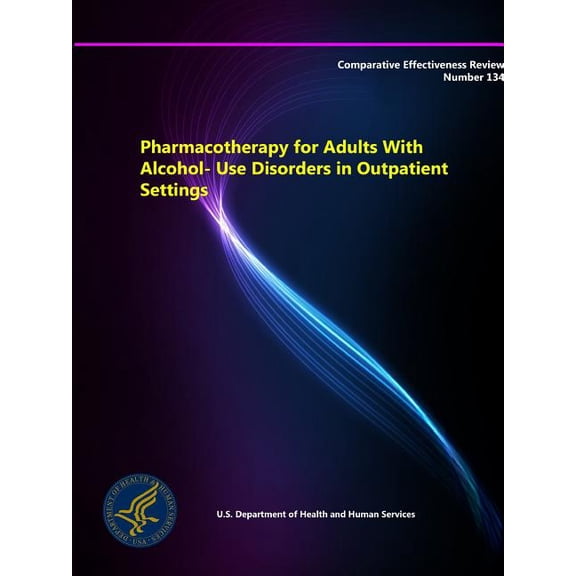 Comparative Effectiveness Review
Number 134

Pharmacotherapy for Adults With Alcohol- Use Disorders in Outpatient Settings

DEPARTMENT OF HEALTH & HUMAN SERVICES · USA

U.S. Department of Health and Human Services